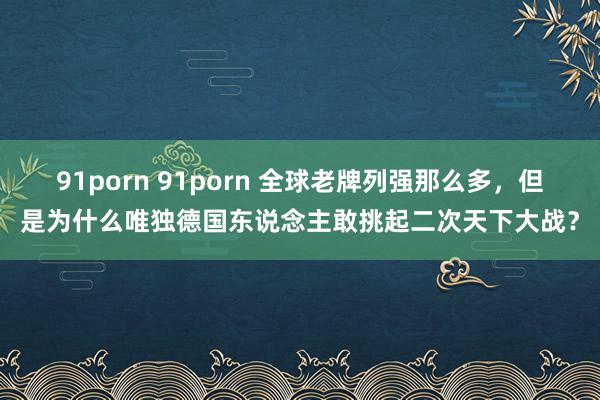 91porn 91porn 全球老牌列强那么多，但是为什么唯独德国东说念主敢挑起二次天下大战？